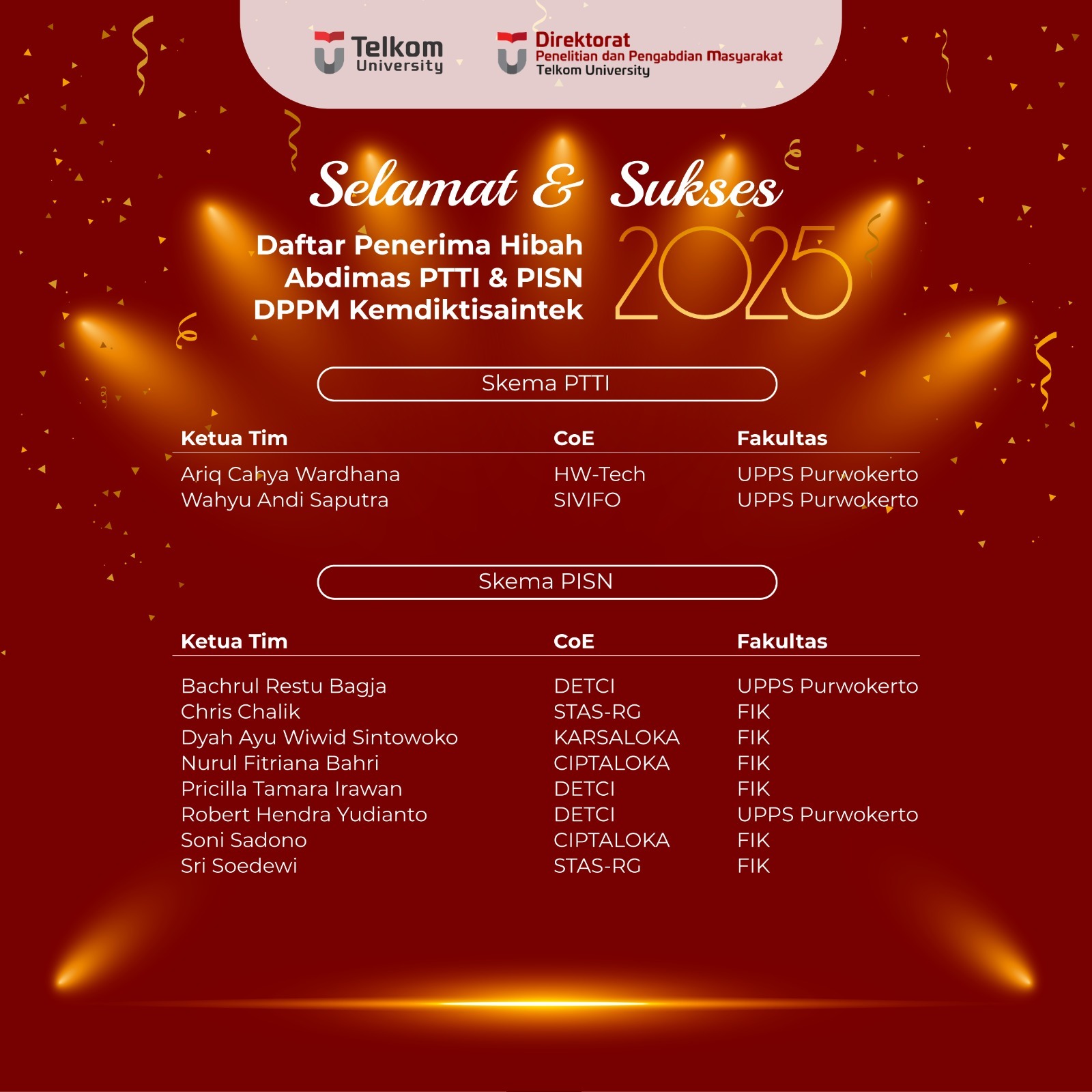 Telkom University

Direktorat
Penelitian dan Pengabdian Masyarakat
Telkom University

Selamat & Sukses

Daftar Penerima Hibah
Abdimas PTTI & PISN
DPPM Kemdiktisaintek

2025

Skema PTTI

| Ketua Tim | CoE | Fakultas |
|---|---|---|
| Ariq Cahya Wardhana | HW-Tech | UPPS Purwokerto |
| Wahyu Andi Saputra | SIVIFO | UPPS Purwokerto |

Skema PISN

| Ketua Tim | CoE | Fakultas |
|---|---|---|
| Bachrul Restu Bagja | DETCI | UPPS Purwokerto |
| Chris Chalik | STAS-RG | FIK |
| Dyah Ayu Wiwid Sintowoko | KARSALOKA | FIK |
| Nurul Fitriana Bahri | CIPTALOKA | FIK |
| Pricilla Tamara Irawan | DETCI | FIK |
| Robert Hendra Yudianto | DETCI | UPPS Purwokerto |
| Soni Sadono | CIPTALOKA | FIK |
| Sri Soedewi | STAS-RG | FIK |